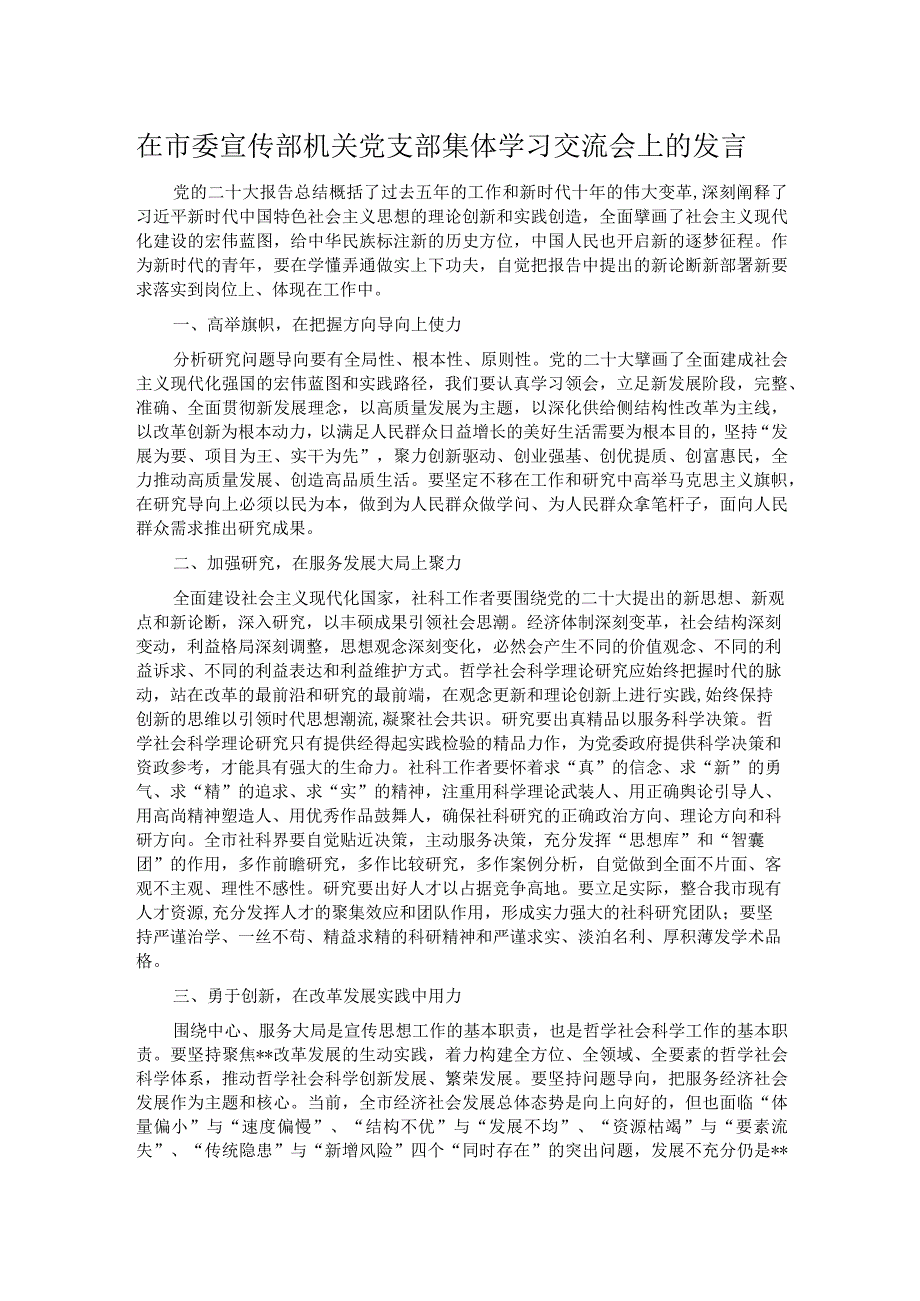 在市委宣传部机关党支部集体学习交流会上的发言

党的二十大报告总结概括了过去五年的工作和新时代十年的伟大变革，深刻阐释了习近平新时代中国特色社会主义思想的理论创新和实践创造，全面擘画了社会主义现代化建设的宏伟蓝图，给中华民族标注新的历史方位，中国人民也开启新的逐梦征程。作为新时代的青年，要在学懂弄通做实上下功夫，自觉把报告中提出的新论断新部署新要求落实到岗位上、体现在工作中。

一、高举旗帜，在把握方向导向上使力

分析研究问题导向要有全局性、根本性、原则性。党的二十大擘画了全面建成社会主义现代化强国的宏伟蓝图和实践路径，我们要认真学习领会，立足新发展阶段，完整、准确、全面贯彻新发展理念，以高质量发展为主题，以深化供给侧结构性改革为主线，以改革创新为根本动力，以满足人民群众日益增长的美好生活需要为根本目的，坚持“发展为要、项目为王、实干为先”，聚力创新驱动、创业强基、创优提质、创富惠民，全力推动高质量发展、创造高品质生活。要坚定不移在工作和研究中高举马克思主义旗帜，在研究导向上必须以民为本，做到为人民群众做学问、为人民群众拿笔杆子，面向人民群众需求推出研究成果。

二、加强研究，在服务发展大局上聚力

全面建设社会主义现代化国家，社科工作者要围绕党的二十大提出的新思想、新观点和新论断，深入研究，以丰硕成果引领社会思潮。经济体制深刻变革，社会结构深刻变动，利益格局深刻调整，思想观念深刻变化，必然会产生不同的价值观念、不同的利益诉求、不同的利益表达和利益维护方式。哲学社会科学理论研究应始终把握时代的脉动，站在改革的最前沿和研究的最前端，在观念更新和理论创新上进行实践，始终保持创新的思维以引领时代思想潮流，凝聚社会共识。研究要出真精品以服务科学决策。哲学社会科学理论研究只有提供经得起实践检验的精品力作，为党委政府提供科学决策和资政参考，才能具有强大的生命力。社科工作者要怀着求“真”的信念、求“新”的勇气、求“精”的追求、求“实”的精神，注重用科学理论武装人、用正确舆论引导人、用高尚精神塑造人、用优秀作品鼓舞人，确保社科研究的正确政治方向、理论方向和科研方向。全市社科界要自觉贴近决策，主动服务决策，充分发挥“思想库”和“智囊团”的作用，多作前瞻研究，多作比较研究，多作案例分析，自觉做到全面不片面、客观不主观、理性不感性。研究要出好人才以占据竞争高地。要立足实际，整合我市现有人才资源，充分发挥人才的聚集效应和团队作用，形成实力强大的社科研究团队；要坚持严谨治学、一丝不苟、精益求精的科研精神和严谨求实、淡泊名利、厚积薄发学术品格。

三、勇于创新，在改革发展实践中用力

围绕中心、服务大局是宣传思想工作的基本职责，也是哲学社会科学工作的基本职责。要坚持聚焦**改革发展的生动实践，着力构建全方位、全领域、全要素的哲学社会科学体系，推动哲学社会科学创新发展、繁荣发展。要坚持问题导向，把服务经济社会发展作为主题和核心。当前，全市经济社会发展总体态势是向上向好的，但也面临“体量偏小”与“速度偏慢”、“结构不优”与“发展不均”、“资源枯竭”与“要素流失”、“传统隐患”与“新增风险”四个“同时存在”的突出问题，发展不充分仍是**